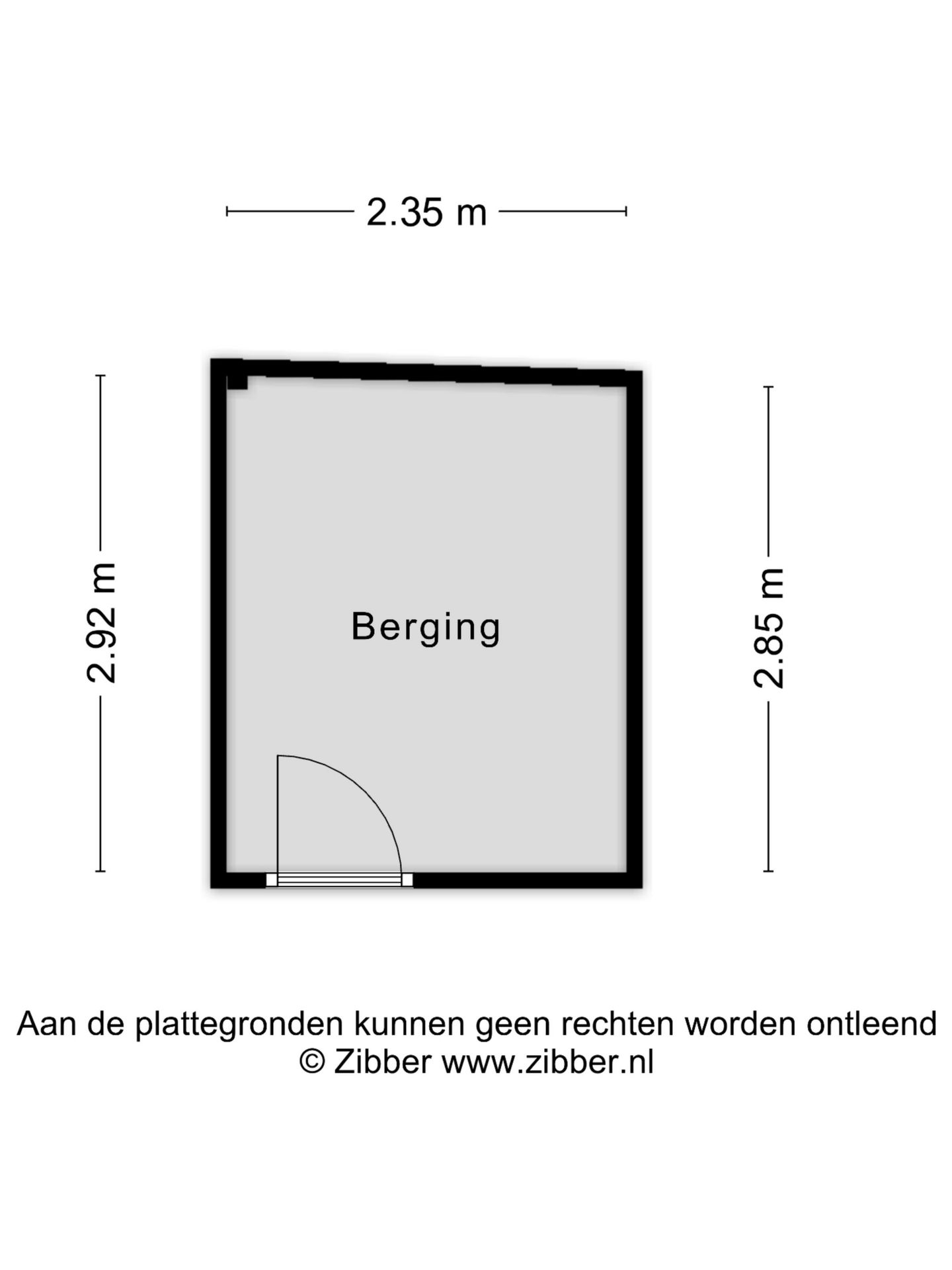 2.35 m

2.92 m

Berging

2.85 m

Aan de plattegronden kunnen geen rechten worden ontleend
© Zibber www.zibber.nl